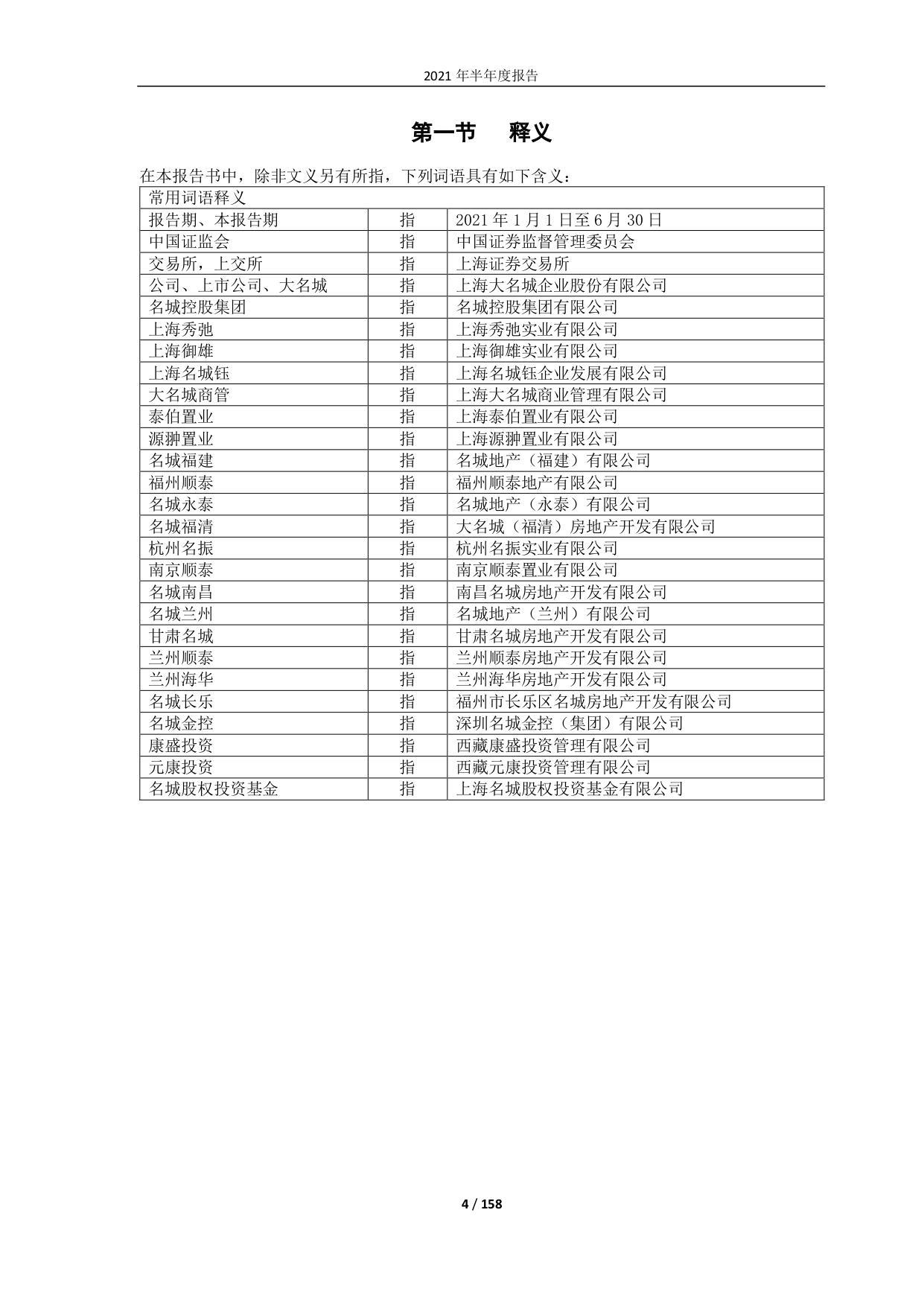 2021 年半年度报告

第一节　释义

在本报告书中，除非文义另有所指，下列词语具有如下含义：

| 常用词语释义 | | |
|---|---|---|
| 报告期、本报告期 | 指 | 2021 年 1 月 1 日至 6 月 30 日 |
| 中国证监会 | 指 | 中国证券监督管理委员会 |
| 交易所，上交所 | 指 | 上海证券交易所 |
| 公司、上市公司、大名城 | 指 | 上海大名城企业股份有限公司 |
| 名城控股集团 | 指 | 名城控股集团有限公司 |
| 上海秀弛 | 指 | 上海秀弛实业有限公司 |
| 上海御雄 | 指 | 上海御雄实业有限公司 |
| 上海名城钰 | 指 | 上海名城钰企业发展有限公司 |
| 大名城商管 | 指 | 上海大名城商业管理有限公司 |
| 泰伯置业 | 指 | 上海泰伯置业有限公司 |
| 源翀置业 | 指 | 上海源翀置业有限公司 |
| 名城福建 | 指 | 名城地产（福建）有限公司 |
| 福州顺泰 | 指 | 福州顺泰地产有限公司 |
| 名城永泰 | 指 | 名城地产（永泰）有限公司 |
| 名城福清 | 指 | 大名城（福清）房地产开发有限公司 |
| 杭州名振 | 指 | 杭州名振实业有限公司 |
| 南京顺泰 | 指 | 南京顺泰置业有限公司 |
| 名城南昌 | 指 | 南昌名城房地产开发有限公司 |
| 名城兰州 | 指 | 名城地产（兰州）有限公司 |
| 甘肃名城 | 指 | 甘肃名城房地产开发有限公司 |
| 兰州顺泰 | 指 | 兰州顺泰房地产开发有限公司 |
| 兰州海华 | 指 | 兰州海华房地产开发有限公司 |
| 名城长乐 | 指 | 福州市长乐区名城房地产开发有限公司 |
| 名城金控 | 指 | 深圳名城金控（集团）有限公司 |
| 康盛投资 | 指 | 西藏康盛投资管理有限公司 |
| 元康投资 | 指 | 西藏元康投资管理有限公司 |
| 名城股权投资基金 | 指 | 上海名城股权投资基金有限公司 |

4 / 158